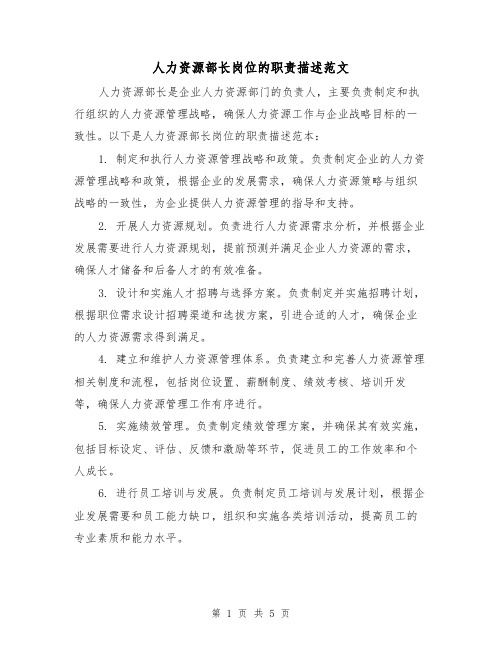 人力资源部长岗位的职责描述范文

人力资源部长是企业人力资源部门的负责人，主要负责制定和执行组织的人力资源管理战略，确保人力资源工作与企业战略目标的一致性。以下是人力资源部长岗位的职责描述范本：

1. 制定和执行人力资源管理战略和政策。负责制定企业的人力资源管理战略和政策，根据企业的发展需求，确保人力资源策略与组织战略的一致性，为企业提供人力资源管理的指导和支持。

2. 开展人力资源规划。负责进行人力资源需求分析，并根据企业发展需要进行人力资源规划，提前预测并满足企业人力资源的需求，确保人才储备和后备人才的有效准备。

3. 设计和实施人才招聘与选择方案。负责制定并实施招聘计划，根据职位需求设计招聘渠道和选拔方案，引进合适的人才，确保企业的人力资源需求得到满足。

4. 建立和维护人力资源管理体系。负责建立和完善人力资源管理相关制度和流程，包括岗位设置、薪酬制度、绩效考核、培训开发等，确保人力资源管理工作有序进行。

5. 实施绩效管理。负责制定绩效管理方案，并确保其有效实施，包括目标设定、评估、反馈和激励等环节，促进员工的工作效率和个人成长。

6. 进行员工培训与发展。负责制定员工培训与发展计划，根据企业发展需要和员工能力缺口，组织和实施各类培训活动，提高员工的专业素质和能力水平。

第 1 页 共 5 页